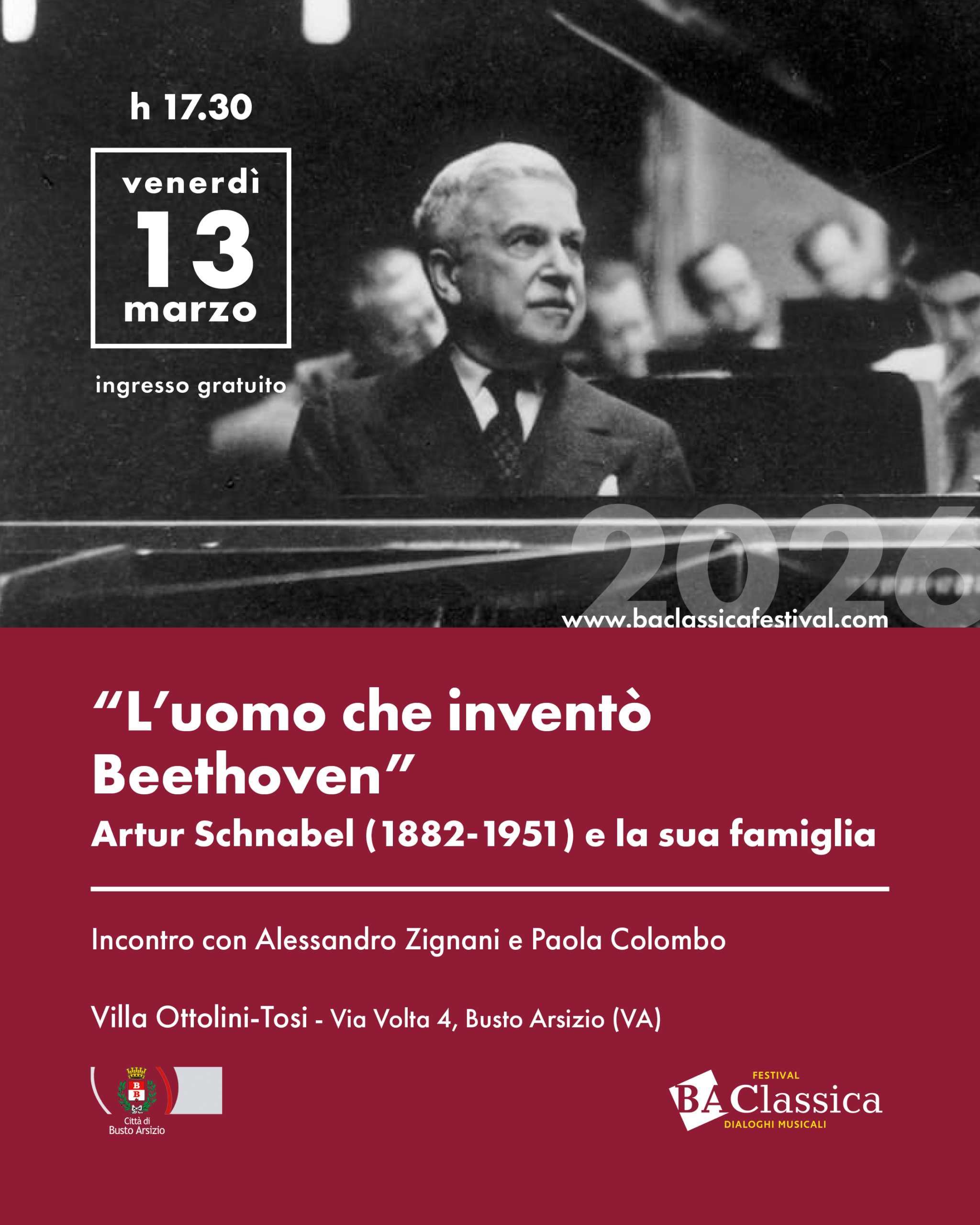 h 17.30

venerdì
13
marzo

ingresso gratuito

2026

www.baclassicafestival.com

"L'uomo che inventò Beethoven"

Artur Schnabel (1882-1951) e la sua famiglia

Incontro con Alessandro Zignani e Paola Colombo

Villa Ottolini-Tosi - Via Volta 4, Busto Arsizio (VA)

Città di
Busto Arsizio

FESTIVAL
BA Classica
DIALOGHI MUSICALI